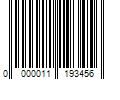 0 000011 193456